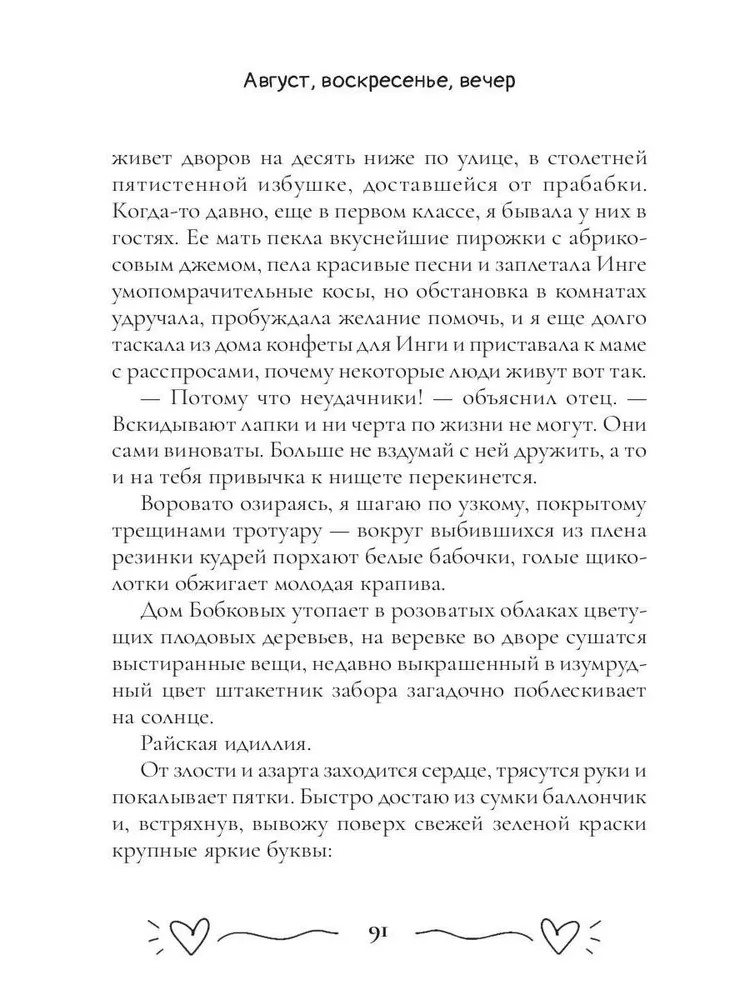 Август, воскресенье, вечер

живет дворов на десять ниже по улице, в столетней пятистенной избушке, доставшейся от прабабки. Когда-то давно, еще в первом классе, я бывала у них в гостях. Ее мать пекла вкуснейшие пирожки с абрикосовым джемом, пела красивые песни и заплетала Инге умопомрачительные косы, но обстановка в комнатах удручала, пробуждала желание помочь, и я еще долго таскала из дома конфеты для Инги и приставала к маме с расспросами, почему некоторые люди живут вот так.

— Потому что неудачники! — объяснил отец. — Вскидывают лапки и ни черта по жизни не могут. Они сами виноваты. Больше не вздумай с ней дружить, а то и на тебя привычка к нищете перекинется.

Воровато озираясь, я шагаю по узкому, покрытому трещинами тротуару — вокруг выбившихся из плена резинки кудрей порхают белые бабочки, голые щиколотки обжигает молодая крапива.

Дом Бобковых утопает в розоватых облаках цветущих плодовых деревьев, на веревке во дворе сушатся выстиранные вещи, недавно выкрашенный в изумрудный цвет штакетник забора загадочно поблескивает на солнце.

Райская идиллия.

От злости и азарта заходится сердце, трясутся руки и покалывает пятки. Быстро достаю из сумки баллончик и, встряхнув, вывожу поверх свежей зеленой краски крупные яркие буквы:

91